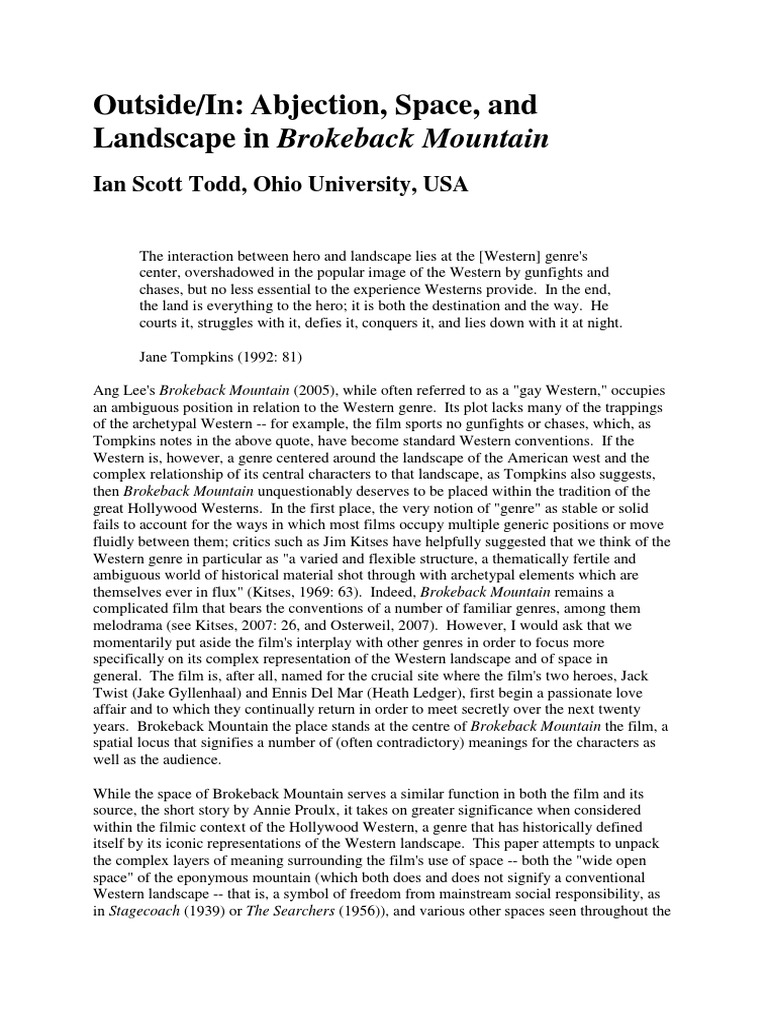 Outside/In: Abjection, Space, and Landscape in Brokeback Mountain

Ian Scott Todd, Ohio University, USA

The interaction between hero and landscape lies at the [Western] genre's center, overshadowed in the popular image of the Western by gunfights and chases, but no less essential to the experience Westerns provide. In the end, the land is everything to the hero; it is both the destination and the way. He courts it, struggles with it, defies it, conquers it, and lies down with it at night.

Jane Tompkins (1992: 81)

Ang Lee's Brokeback Mountain (2005), while often referred to as a "gay Western," occupies an ambiguous position in relation to the Western genre. Its plot lacks many of the trappings of the archetypal Western -- for example, the film sports no gunfights or chases, which, as Tompkins notes in the above quote, have become standard Western conventions. If the Western is, however, a genre centered around the landscape of the American west and the complex relationship of its central characters to that landscape, as Tompkins also suggests, then Brokeback Mountain unquestionably deserves to be placed within the tradition of the great Hollywood Westerns. In the first place, the very notion of "genre" as stable or solid fails to account for the ways in which most films occupy multiple generic positions or move fluidly between them; critics such as Jim Kitses have helpfully suggested that we think of the Western genre in particular as "a varied and flexible structure, a thematically fertile and ambiguous world of historical material shot through with archetypal elements which are themselves ever in flux" (Kitses, 1969: 63). Indeed, Brokeback Mountain remains a complicated film that bears the conventions of a number of familiar genres, among them melodrama (see Kitses, 2007: 26, and Osterweil, 2007). However, I would ask that we momentarily put aside the film's interplay with other genres in order to focus more specifically on its complex representation of the Western landscape and of space in general. The film is, after all, named for the crucial site where the film's two heroes, Jack Twist (Jake Gyllenhaal) and Ennis Del Mar (Heath Ledger), first begin a passionate love affair and to which they continually return in order to meet secretly over the next twenty years. Brokeback Mountain the place stands at the centre of Brokeback Mountain the film, a spatial locus that signifies a number of (often contradictory) meanings for the characters as well as the audience.

While the space of Brokeback Mountain serves a similar function in both the film and its source, the short story by Annie Proulx, it takes on greater significance when considered within the filmic context of the Hollywood Western, a genre that has historically defined itself by its iconic representations of the Western landscape. This paper attempts to unpack the complex layers of meaning surrounding the film's use of space -- both the "wide open space" of the eponymous mountain (which both does and does not signify a conventional Western landscape -- that is, a symbol of freedom from mainstream social responsibility, as in Stagecoach (1939) or The Searchers (1956)), and various other spaces seen throughout the